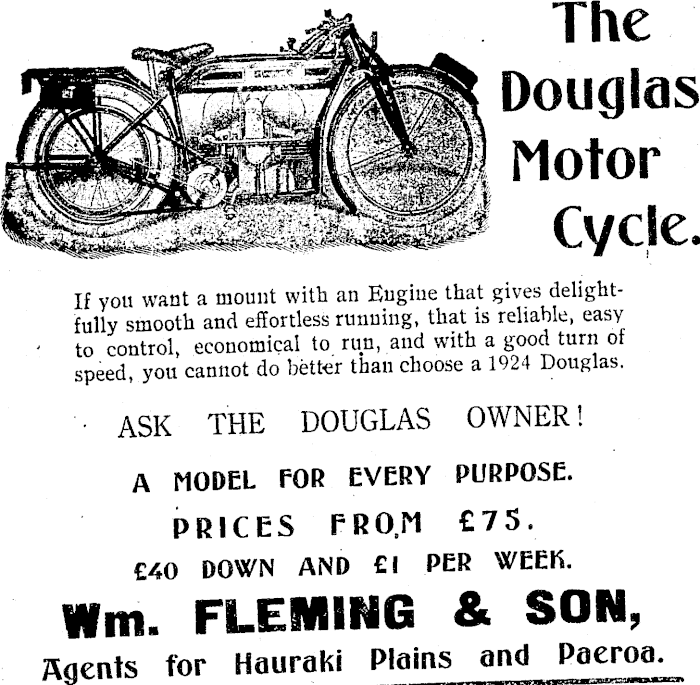 The Douglas Motor Cycle.

If you want a mount with an Engine that gives delightfully smooth and effortless running, that is reliable, easy to control, economical to run, and with a good turn of speed, you cannot do better than choose a 1924 Douglas.

ASK THE DOUGLAS OWNER!

A MODEL FOR EVERY PURPOSE.

PRICES FROM £75.

£40 DOWN AND £1 PER WEEK.

Wm. FLEMING & SON,

Agents for Hauraki Plains and Paeroa.